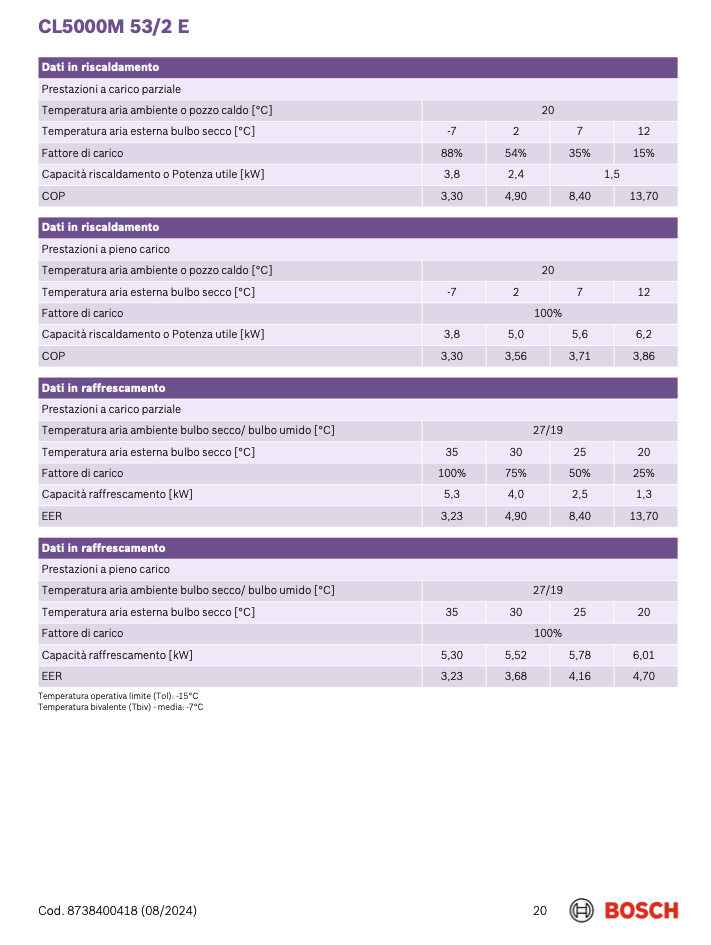 CL5000M 53/2 E

| Dati in riscaldamento | | | | |
|---|---|---|---|---|
| Prestazioni a carico parziale | | | | |
| Temperatura aria ambiente o pozzo caldo [°C] | 20 | | | |
| Temperatura aria esterna bulbo secco [°C] | -7 | 2 | 7 | 12 |
| Fattore di carico | 88% | 54% | 35% | 15% |
| Capacità riscaldamento o Potenza utile [kW] | 3,8 | 2,4 | 1,5 | |
| COP | 3,30 | 4,90 | 8,40 | 13,70 |

| Dati in riscaldamento | | | | |
|---|---|---|---|---|
| Prestazioni a pieno carico | | | | |
| Temperatura aria ambiente o pozzo caldo [°C] | 20 | | | |
| Temperatura aria esterna bulbo secco [°C] | -7 | 2 | 7 | 12 |
| Fattore di carico | 100% | | | |
| Capacità riscaldamento o Potenza utile [kW] | 3,8 | 5,0 | 5,6 | 6,2 |
| COP | 3,30 | 3,56 | 3,71 | 3,86 |

| Dati in raffrescamento | | | | |
|---|---|---|---|---|
| Prestazioni a carico parziale | | | | |
| Temperatura aria ambiente bulbo secco/ bulbo umido [°C] | 27/19 | | | |
| Temperatura aria esterna bulbo secco [°C] | 35 | 30 | 25 | 20 |
| Fattore di carico | 100% | 75% | 50% | 25% |
| Capacità raffrescamento [kW] | 5,3 | 4,0 | 2,5 | 1,3 |
| EER | 3,23 | 4,90 | 8,40 | 13,70 |

| Dati in raffrescamento | | | | |
|---|---|---|---|---|
| Prestazioni a pieno carico | | | | |
| Temperatura aria ambiente bulbo secco/ bulbo umido [°C] | 27/19 | | | |
| Temperatura aria esterna bulbo secco [°C] | 35 | 30 | 25 | 20 |
| Fattore di carico | 100% | | | |
| Capacità raffrescamento [kW] | 5,30 | 5,52 | 5,78 | 6,01 |
| EER | 3,23 | 3,68 | 4,16 | 4,70 |

Temperatura operativa limite (Tol): -15°C
Temperatura bivalente (Tbiv) - media: -7°C

Cod. 8738400418 (08/2024)
20
BOSCH